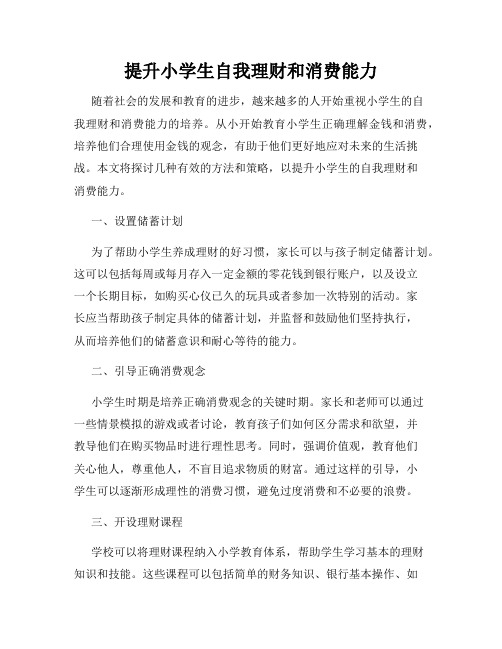 提升小学生自我理财和消费能力

随着社会的发展和教育的进步，越来越多的人开始重视小学生的自我理财和消费能力的培养。从小开始教育小学生正确理解金钱和消费，培养他们合理使用金钱的观念，有助于他们更好地应对未来的生活挑战。本文将探讨几种有效的方法和策略，以提升小学生的自我理财和消费能力。

一、设置储蓄计划

为了帮助小学生养成理财的好习惯，家长可以与孩子制定储蓄计划。这可以包括每周或每月存入一定金额的零花钱到银行账户，以及设立一个长期目标，如购买心仪已久的玩具或者参加一次特别的活动。家长应当帮助孩子制定具体的储蓄计划，并监督和鼓励他们坚持执行，从而培养他们的储蓄意识和耐心等待的能力。

二、引导正确消费观念

小学生时期是培养正确消费观念的关键时期。家长和老师可以通过一些情景模拟的游戏或者讨论，教育孩子们如何区分需求和欲望，并教导他们在购买物品时进行理性思考。同时，强调价值观，教育他们关心他人，尊重他人，不盲目追求物质的财富。通过这样的引导，小学生可以逐渐形成理性的消费习惯，避免过度消费和不必要的浪费。

三、开设理财课程

学校可以将理财课程纳入小学教育体系，帮助学生学习基本的理财知识和技能。这些课程可以包括简单的财务知识、银行基本操作、如